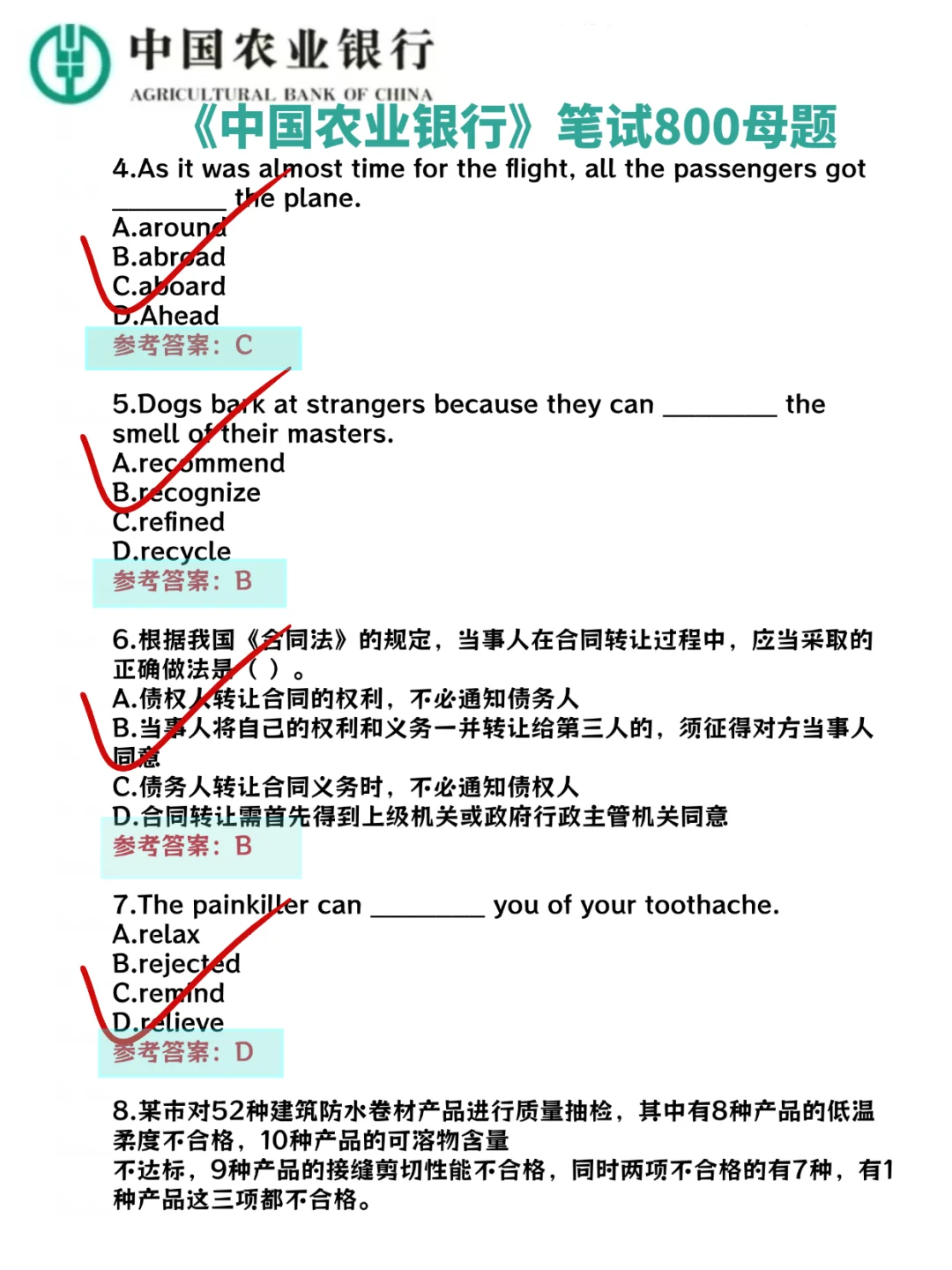 中国农业银行
AGRICULTURAL BANK OF CHINA
《中国农业银行》笔试800母题

4.As it was almost time for the flight, all the passengers got ________ the plane.
A.around
B.abroad
C.aboard
D.Ahead
参考答案：C

5.Dogs bark at strangers because they can ________ the smell of their masters.
A.recommend
B.recognize
C.refined
D.recycle
参考答案：B

6.根据我国《合同法》的规定，当事人在合同转让过程中，应当采取的正确做法是（ ）。
A.债权人转让合同的权利，不必通知债务人
B.当事人将自己的权利和义务一并转让给第三人的，须征得对方当事人同意
C.债务人转让合同义务时，不必通知债权人
D.合同转让需首先得到上级机关或政府行政主管机关同意
参考答案：B

7.The painkiller can ________ you of your toothache.
A.relax
B.rejected
C.remind
D.relieve
参考答案：D

8.某市对52种建筑防水卷材产品进行质量抽检，其中有8种产品的低温柔度不合格，10种产品的可溶物含量
不达标，9种产品的接缝剪切性能不合格，同时两项不合格的有7种，有1种产品这三项都不合格。